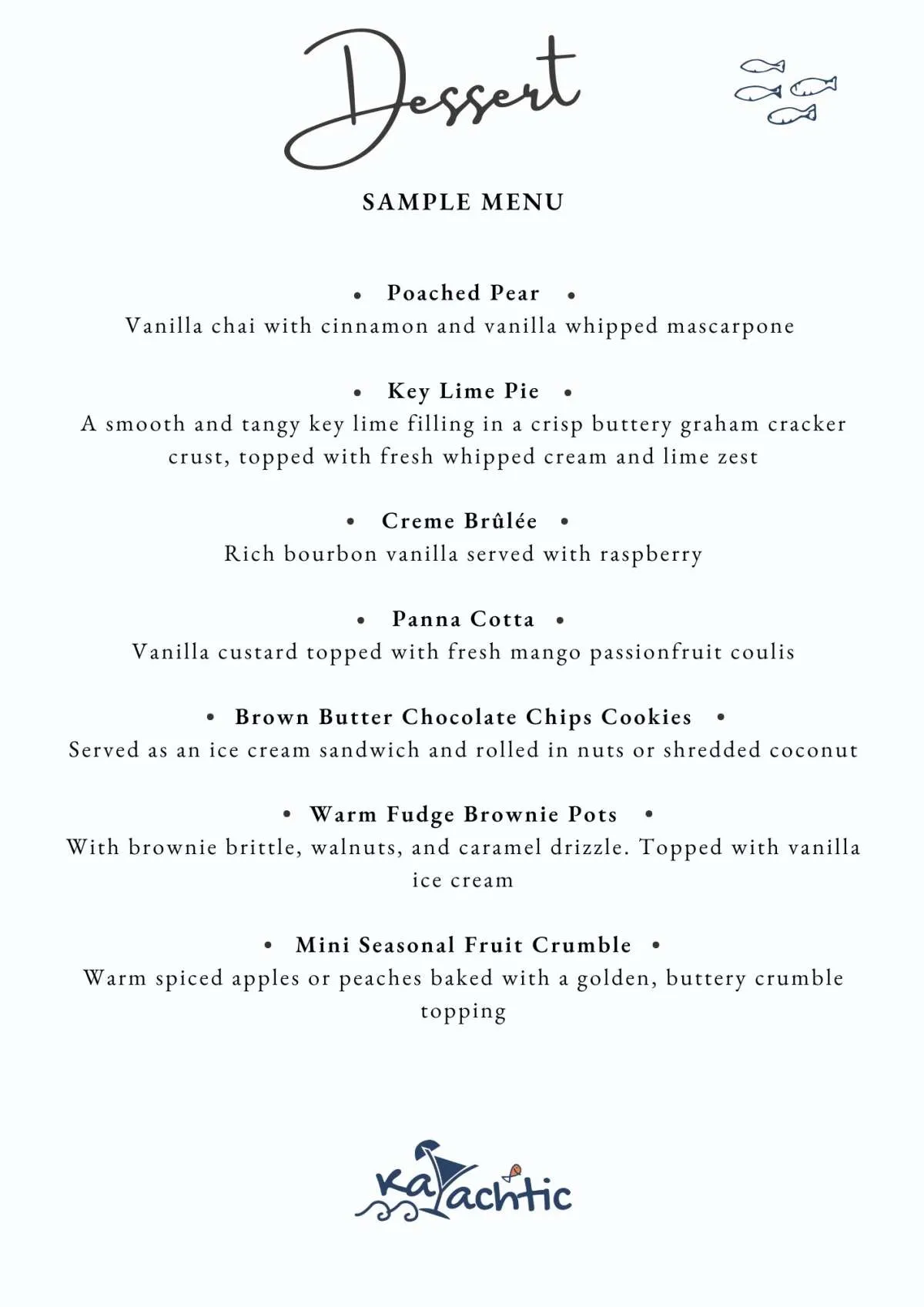 Dessert

SAMPLE MENU

• Poached Pear •
Vanilla chai with cinnamon and vanilla whipped mascarpone

• Key Lime Pie •
A smooth and tangy key lime filling in a crisp buttery graham cracker crust, topped with fresh whipped cream and lime zest

• Creme Brûlée •
Rich bourbon vanilla served with raspberry

• Panna Cotta •
Vanilla custard topped with fresh mango passionfruit coulis

• Brown Butter Chocolate Chips Cookies •
Served as an ice cream sandwich and rolled in nuts or shredded coconut

• Warm Fudge Brownie Pots •
With brownie brittle, walnuts, and caramel drizzle. Topped with vanilla ice cream

• Mini Seasonal Fruit Crumble •
Warm spiced apples or peaches baked with a golden, buttery crumble topping

KaYachtic